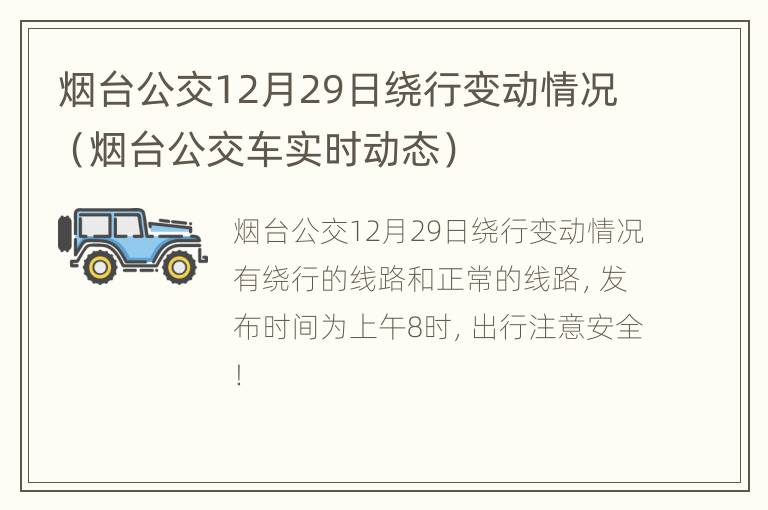 烟台公交12月29日绕行变动情况（烟台公交车实时动态）

烟台公交12月29日绕行变动情况有绕行的线路和正常的线路，发布时间为上午8时，出行注意安全！